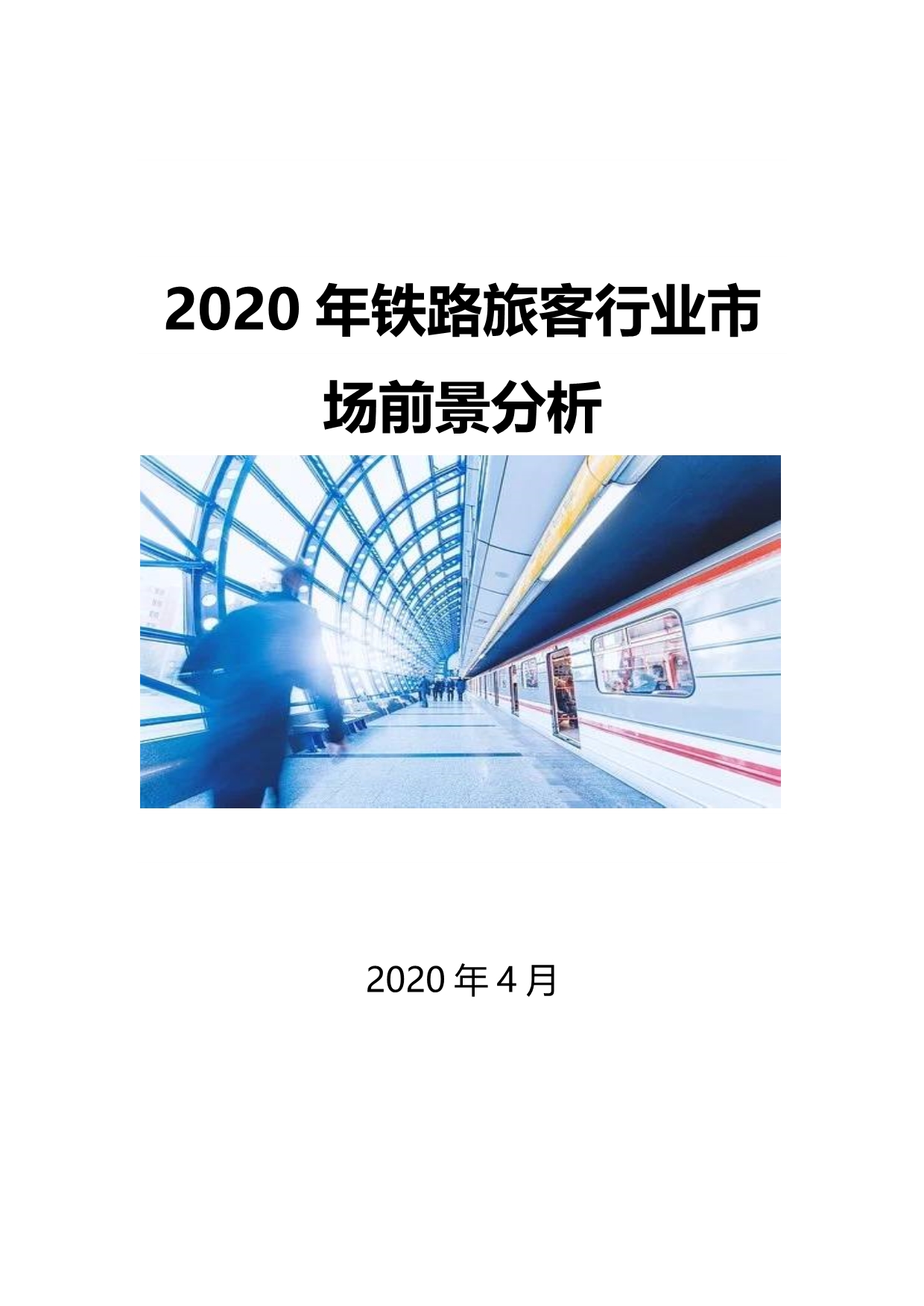 2020 年铁路旅客行业市场前景分析

2020 年 4 月